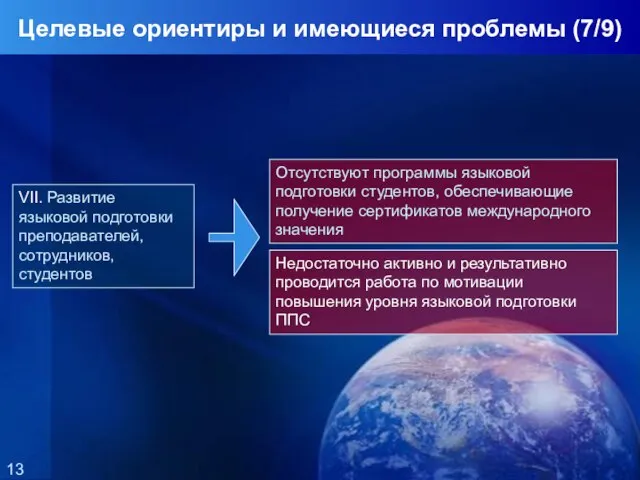 Целевые ориентиры и имеющиеся проблемы (7/9)

VII. Развитие языковой подготовки преподавателей, сотрудников, студентов

Отсутствуют программы языковой подготовки студентов, обеспечивающие получение сертификатов международного значения

Недостаточно активно и результативно проводится работа по мотивации повышения уровня языковой подготовки ППС

13